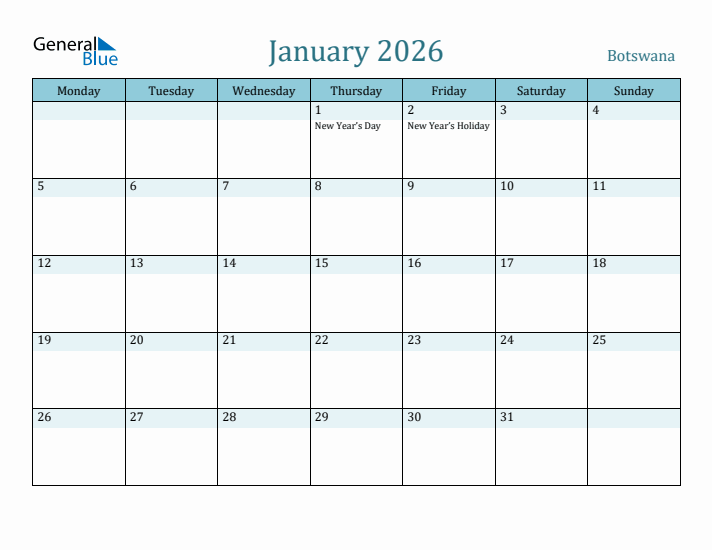 General Blue

January 2026

Botswana

| Monday | Tuesday | Wednesday | Thursday | Friday | Saturday | Sunday |
|---|---|---|---|---|---|---|
| | | | 1 New Year's Day | 2 New Year's Holiday | 3 | 4 |
| 5 | 6 | 7 | 8 | 9 | 10 | 11 |
| 12 | 13 | 14 | 15 | 16 | 17 | 18 |
| 19 | 20 | 21 | 22 | 23 | 24 | 25 |
| 26 | 27 | 28 | 29 | 30 | 31 | |